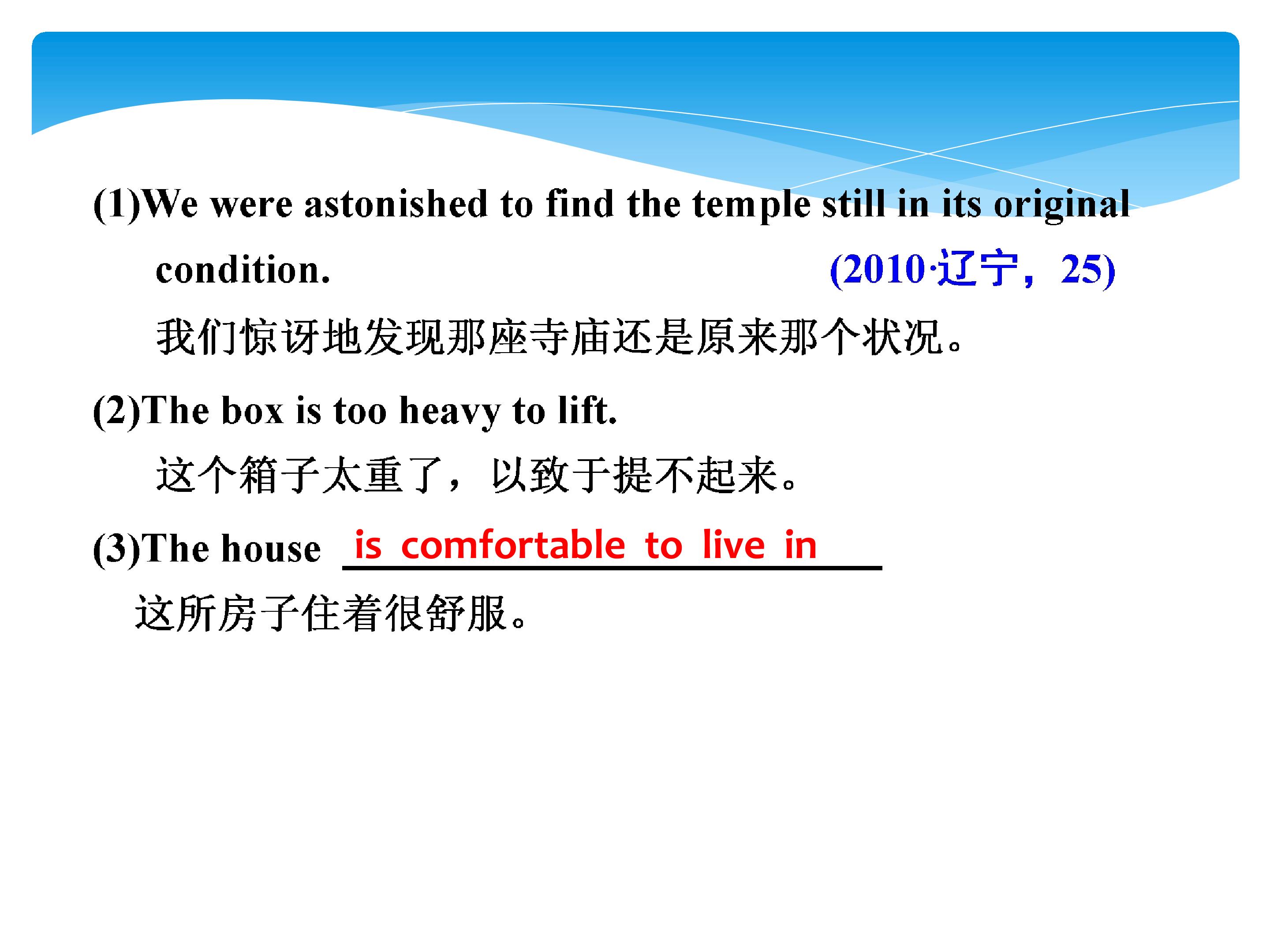 (1)We were astonished to find the temple still in its original condition. (2010·辽宁，25)

我们惊讶地发现那座寺庙还是原来那个状况。

(2)The box is too heavy to lift.

这个箱子太重了，以致于提不起来。

(3)The house is comfortable to live in

这所房子住着很舒服。